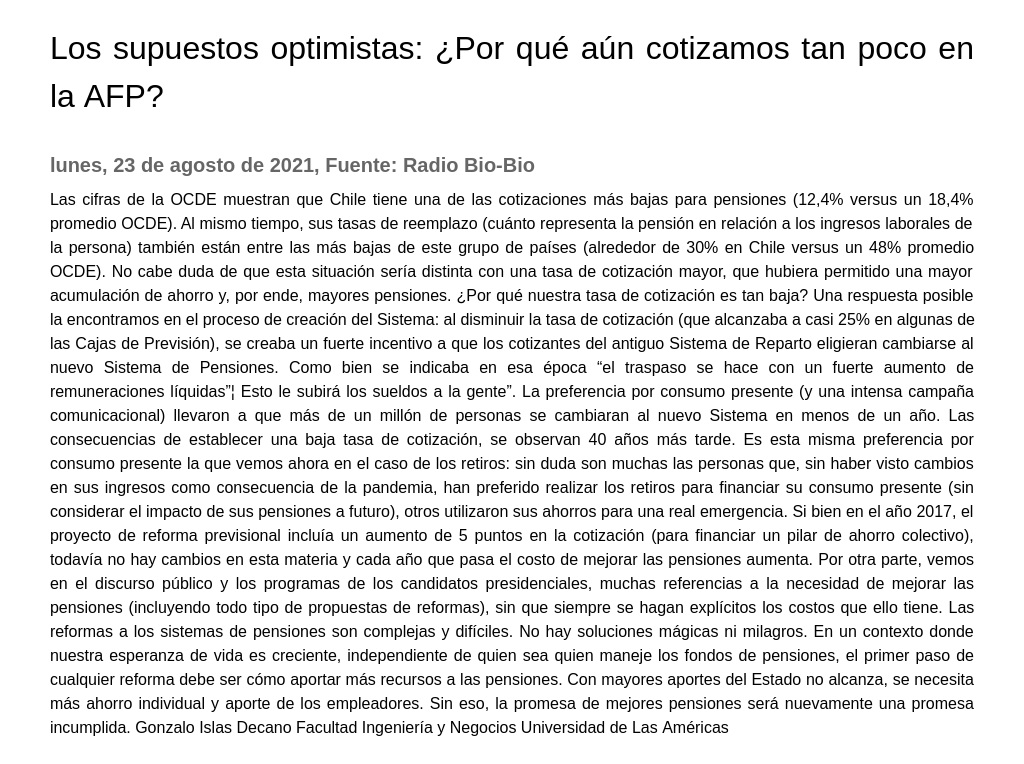 Los supuestos optimistas: ¿Por qué aún cotizamos tan poco en la AFP?

lunes, 23 de agosto de 2021, Fuente: Radio Bio-Bio

Las cifras de la OCDE muestran que Chile tiene una de las cotizaciones más bajas para pensiones (12,4% versus un 18,4% promedio OCDE). Al mismo tiempo, sus tasas de reemplazo (cuánto representa la pensión en relación a los ingresos laborales de la persona) también están entre las más bajas de este grupo de países (alrededor de 30% en Chile versus un 48% promedio OCDE). No cabe duda de que esta situación sería distinta con una tasa de cotización mayor, que hubiera permitido una mayor acumulación de ahorro y, por ende, mayores pensiones. ¿Por qué nuestra tasa de cotización es tan baja? Una respuesta posible la encontramos en el proceso de creación del Sistema: al disminuir la tasa de cotización (que alcanzaba a casi 25% en algunas de las Cajas de Previsión), se creaba un fuerte incentivo a que los cotizantes del antiguo Sistema de Reparto eligieran cambiarse al nuevo Sistema de Pensiones. Como bien se indicaba en esa época “el traspaso se hace con un fuerte aumento de remuneraciones líquidas”¦ Esto le subirá los sueldos a la gente”. La preferencia por consumo presente (y una intensa campaña comunicacional) llevaron a que más de un millón de personas se cambiaran al nuevo Sistema en menos de un año. Las consecuencias de establecer una baja tasa de cotización, se observan 40 años más tarde. Es esta misma preferencia por consumo presente la que vemos ahora en el caso de los retiros: sin duda son muchas las personas que, sin haber visto cambios en sus ingresos como consecuencia de la pandemia, han preferido realizar los retiros para financiar su consumo presente (sin considerar el impacto de sus pensiones a futuro), otros utilizaron sus ahorros para una real emergencia. Si bien en el año 2017, el proyecto de reforma previsional incluía un aumento de 5 puntos en la cotización (para financiar un pilar de ahorro colectivo), todavía no hay cambios en esta materia y cada año que pasa el costo de mejorar las pensiones aumenta. Por otra parte, vemos en el discurso público y los programas de los candidatos presidenciales, muchas referencias a la necesidad de mejorar las pensiones (incluyendo todo tipo de propuestas de reformas), sin que siempre se hagan explícitos los costos que ello tiene. Las reformas a los sistemas de pensiones son complejas y difíciles. No hay soluciones mágicas ni milagros. En un contexto donde nuestra esperanza de vida es creciente, independiente de quien sea quien maneje los fondos de pensiones, el primer paso de cualquier reforma debe ser cómo aportar más recursos a las pensiones. Con mayores aportes del Estado no alcanza, se necesita más ahorro individual y aporte de los empleadores. Sin eso, la promesa de mejores pensiones será nuevamente una promesa incumplida. Gonzalo Islas Decano Facultad Ingeniería y Negocios Universidad de Las Américas